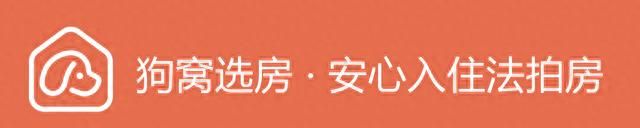 狗窝选房 · 安心入住法拍房